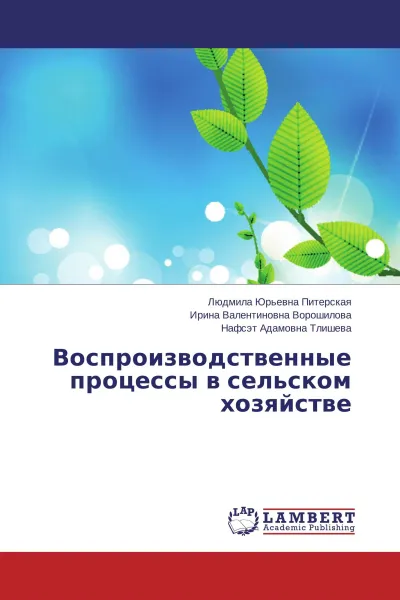 Людмила Юрьевна Питерская
Ирина Валентиновна Ворошилова
Нафсэт Адамовна Тлишева

Воспроизводственные процессы в сельском хозяйстве

LAP
LAMBERT
Academic Publishing